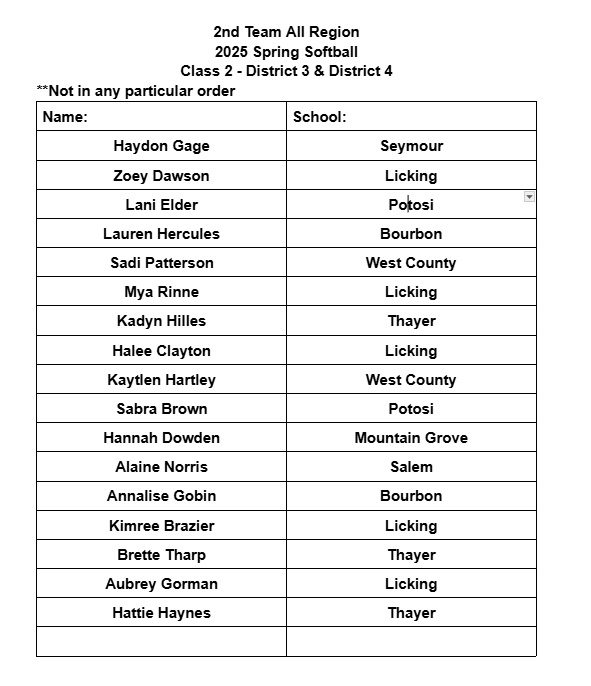 2nd Team All Region
2025 Spring Softball
Class 2 - District 3 & District 4

**Not in any particular order

| Name: | School: |
|---|---|
| Haydon Gage | Seymour |
| Zoey Dawson | Licking |
| Lani Elder | Potosi |
| Lauren Hercules | Bourbon |
| Sadi Patterson | West County |
| Mya Rinne | Licking |
| Kadyn Hilles | Thayer |
| Halee Clayton | Licking |
| Kaytlen Hartley | West County |
| Sabra Brown | Potosi |
| Hannah Dowden | Mountain Grove |
| Alaine Norris | Salem |
| Annalise Gobin | Bourbon |
| Kimree Brazier | Licking |
| Brette Tharp | Thayer |
| Aubrey Gorman | Licking |
| Hattie Haynes | Thayer |
| | |